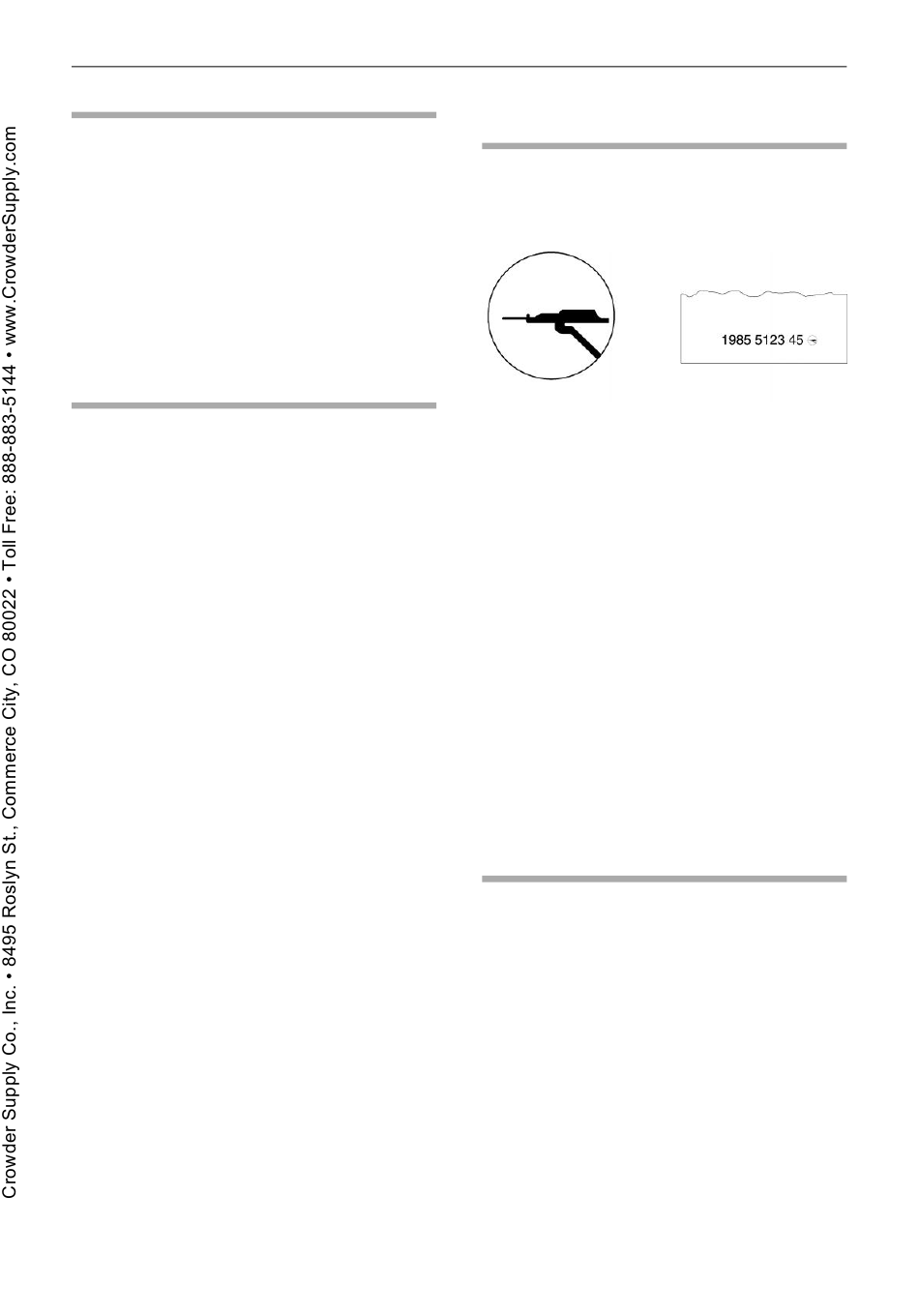 Crowder Supply Co., Inc. • 8495 Roslyn St., Commerce City, CO 80022 • Toll Free: 888-883-5144 • www.CrowderSupply.com

1985 5123 45